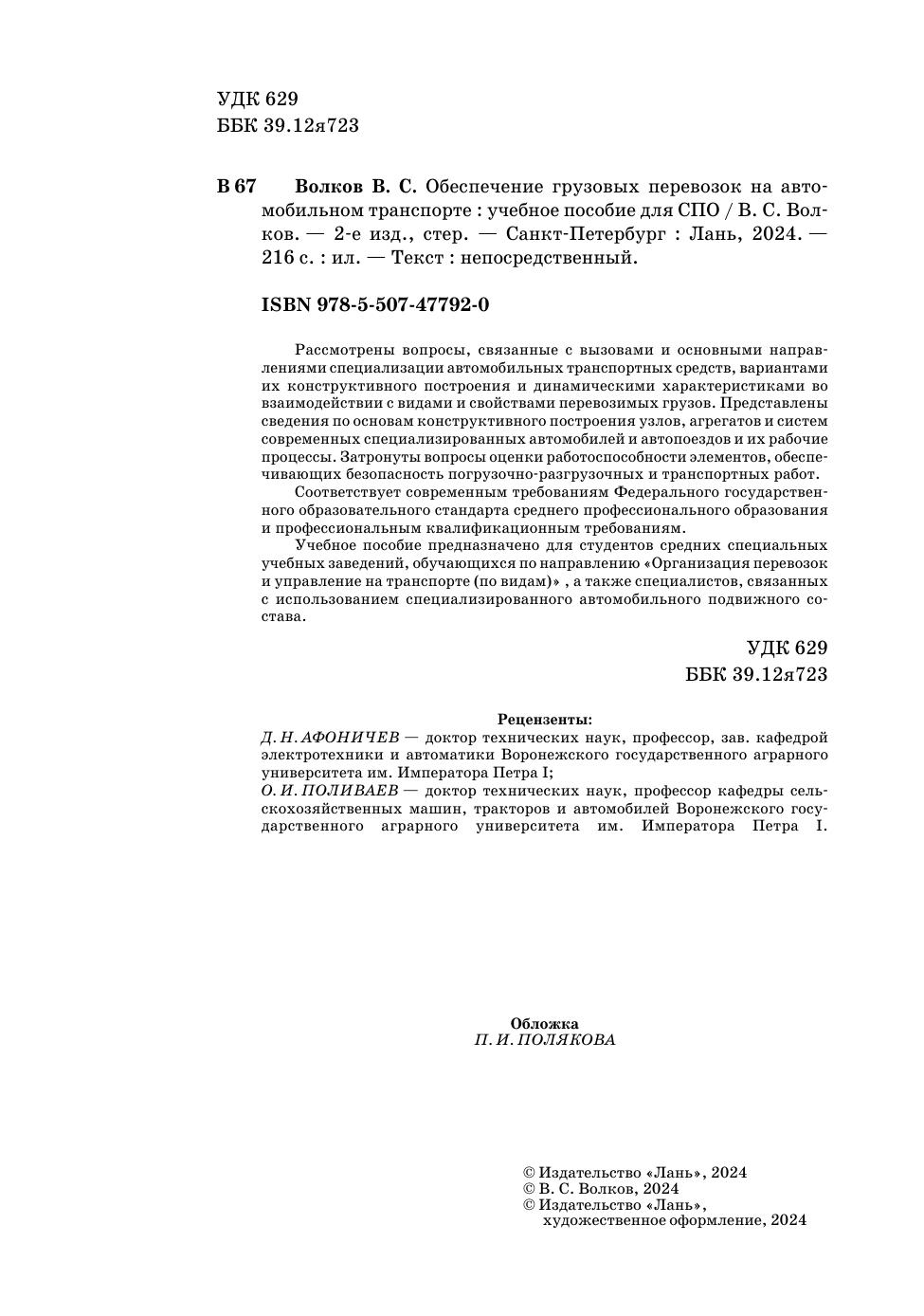 УДК 629
ББК 39.12я723

В 67 Волков В. С. Обеспечение грузовых перевозок на автомобильном транспорте : учебное пособие для СПО / В. С. Волков. — 2-е изд., стер. — Санкт-Петербург : Лань, 2024. — 216 с. : ил. — Текст : непосредственный.

ISBN 978-5-507-47792-0

Рассмотрены вопросы, связанные с вызовами и основными направлениями специализации автомобильных транспортных средств, вариантами их конструктивного построения и динамическими характеристиками во взаимодействии с видами и свойствами перевозимых грузов. Представлены сведения по основам конструктивного построения узлов, агрегатов и систем современных специализированных автомобилей и автопоездов и их рабочие процессы. Затронуты вопросы оценки работоспособности элементов, обеспечивающих безопасность погрузочно-разгрузочных и транспортных работ.

Соответствует современным требованиям Федерального государственного образовательного стандарта среднего профессионального образования и профессиональным квалификационным требованиям.

Учебное пособие предназначено для студентов средних специальных учебных заведений, обучающихся по направлению «Организация перевозок и управление на транспорте (по видам)» , а также специалистов, связанных с использованием специализированного автомобильного подвижного состава.

УДК 629
ББК 39.12я723

Рецензенты:
Д. Н. АФОНИЧЕВ — доктор технических наук, профессор, зав. кафедрой электротехники и автоматики Воронежского государственного аграрного университета им. Императора Петра I;
О. И. ПОЛИВАЕВ — доктор технических наук, профессор кафедры сельскохозяйственных машин, тракторов и автомобилей Воронежского государственного аграрного университета им. Императора Петра I.

Обложка
П. И. ПОЛЯКОВА

© Издательство «Лань», 2024
© В. С. Волков, 2024
© Издательство «Лань», художественное оформление, 2024